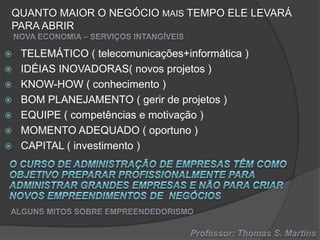 QUANTO MAIOR O NEGÓCIO MAIS TEMPO ELE LEVARÁ PARA ABRIR

NOVA ECONOMIA – SERVIÇOS INTANGÍVEIS

TELEMÁTICO ( telecomunicações+informática )
IDÉIAS INOVADORAS( novos projetos )
KNOW-HOW ( conhecimento )
BOM PLANEJAMENTO ( gerir de projetos )
EQUIPE ( competências e motivação )
MOMENTO ADEQUADO ( oportuno )
CAPITAL ( investimento )

O CURSO DE ADMINISTRAÇÃO DE EMPRESAS TÊM COMO OBJETIVO PREPARAR PROFISSIONALMENTE PARA ADMINISTRAR GRANDES EMPRESAS E NÃO PARA CRIAR NOVOS EMPREENDIMENTOS DE NEGÓCIOS

ALGUNS MITOS SOBRE EMPREENDEDORISMO

Professor: Thomas S. Martins